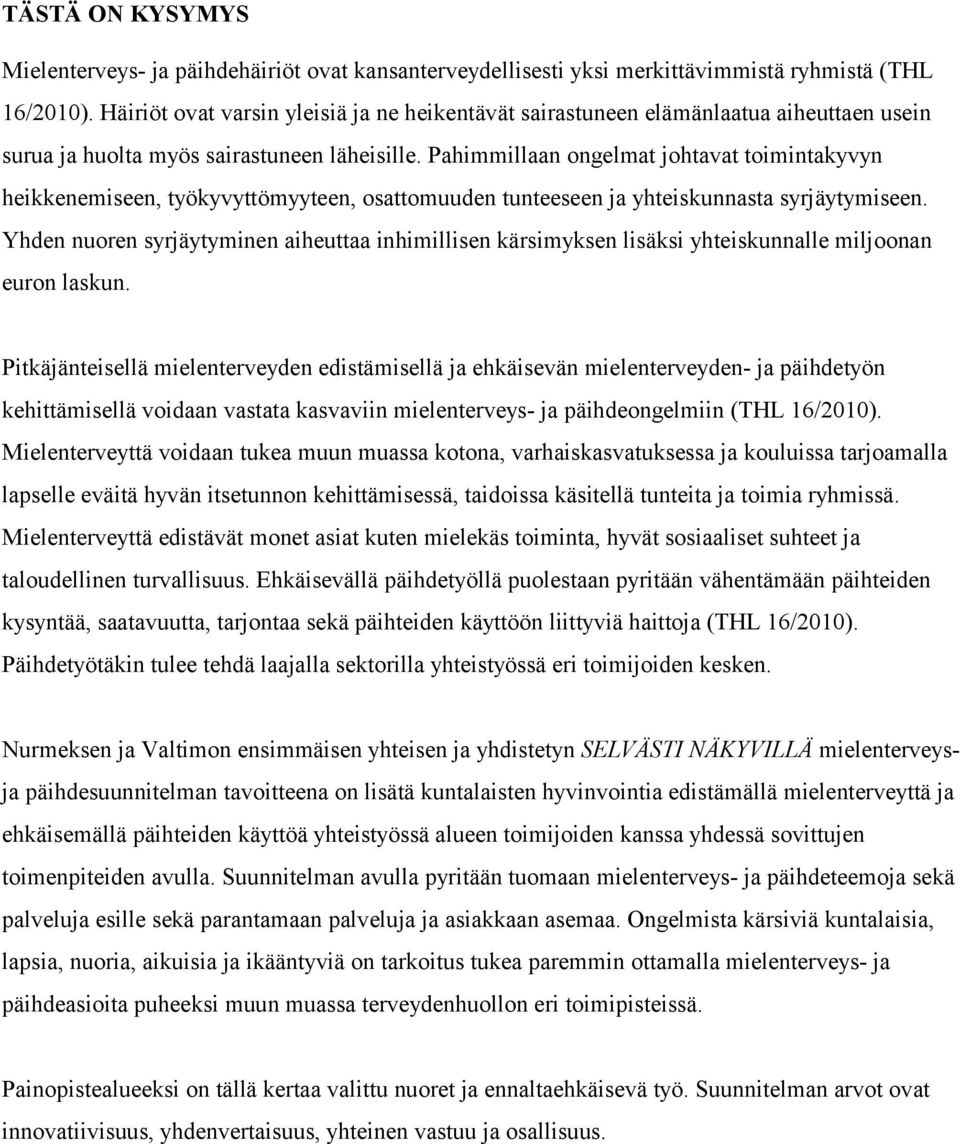 TÄSTÄ ON KYSYMYS

Mielenterveys- ja päihdehäiriöt ovat kansanterveydellisesti yksi merkittävimmistä ryhmistä (THL 16/2010). Häiriöt ovat varsin yleisiä ja ne heikentävät sairastuneen elämänlaatua aiheuttaen usein surua ja huolta myös sairastuneen läheisille. Pahimmillaan ongelmat johtavat toimintakyvyn heikkenemiseen, työkyvyttömyyteen, osattomuuden tunteeseen ja yhteiskunnasta syrjäytymiseen. Yhden nuoren syrjäytyminen aiheuttaa inhimillisen kärsimyksen lisäksi yhteiskunnalle miljoonan euron laskun.

Pitkäjänteisellä mielenterveyden edistämisellä ja ehkäisevän mielenterveyden- ja päihdetyön kehittämisellä voidaan vastata kasvaviin mielenterveys- ja päihdeongelmiin (THL 16/2010). Mielenterveyttä voidaan tukea muun muassa kotona, varhaiskasvatuksessa ja kouluissa tarjoamalla lapselle eväitä hyvän itsetunnon kehittämisessä, taidoissa käsitellä tunteita ja toimia ryhmissä. Mielenterveyttä edistävät monet asiat kuten mielekäs toiminta, hyvät sosiaaliset suhteet ja taloudellinen turvallisuus. Ehkäisevällä päihdetyöllä puolestaan pyritään vähentämään päihteiden kysyntää, saatavuutta, tarjontaa sekä päihteiden käyttöön liittyviä haittoja (THL 16/2010). Päihdetyötäkin tulee tehdä laajalla sektorilla yhteistyössä eri toimijoiden kesken.

Nurmeksen ja Valtimon ensimmäisen yhteisen ja yhdistetyn SELVÄSTI NÄKYVILLÄ mielenterveys- ja päihdesuunnitelman tavoitteena on lisätä kuntalaisten hyvinvointia edistämällä mielenterveyttä ja ehkäisemällä päihteiden käyttöä yhteistyössä alueen toimijoiden kanssa yhdessä sovittujen toimenpiteiden avulla. Suunnitelman avulla pyritään tuomaan mielenterveys- ja päihdeteemoja sekä palveluja esille sekä parantamaan palveluja ja asiakkaan asemaa. Ongelmista kärsiviä kuntalaisia, lapsia, nuoria, aikuisia ja ikääntyviä on tarkoitus tukea paremmin ottamalla mielenterveys- ja päihdeasioita puheeksi muun muassa terveydenhuollon eri toimipisteissä.

Painopistealueeksi on tällä kertaa valittu nuoret ja ennaltaehkäisevä työ. Suunnitelman arvot ovat innovatiivisuus, yhdenvertaisuus, yhteinen vastuu ja osallisuus.